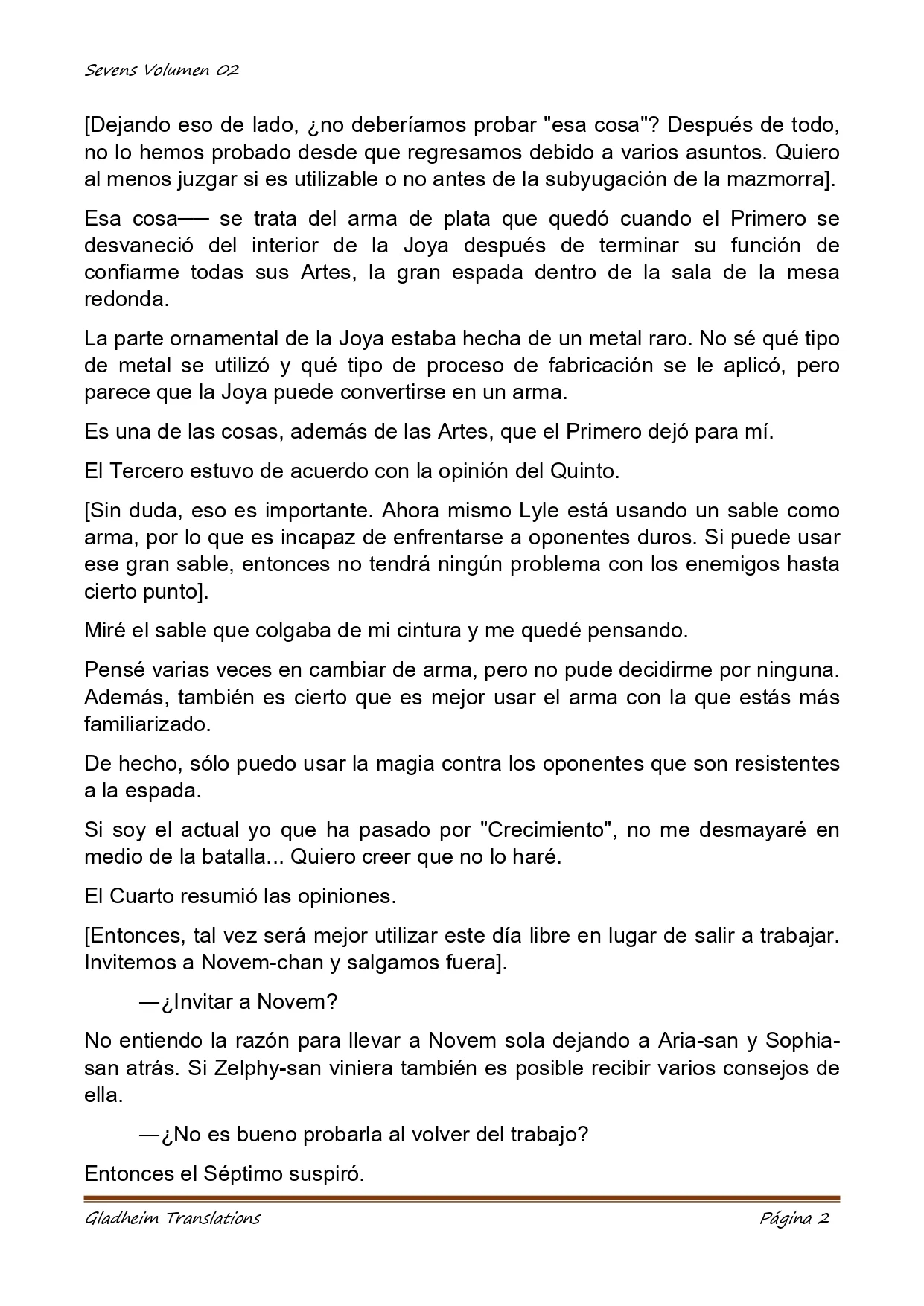 Sevens Volumen 02

[Dejando eso de lado, ¿no deberíamos probar "esa cosa"? Después de todo, no lo hemos probado desde que regresamos debido a varios asuntos. Quiero al menos juzgar si es utilizable o no antes de la subyugación de la mazmorra].

Esa cosa── se trata del arma de plata que quedó cuando el Primero se desvaneció del interior de la Joya después de terminar su función de confiarme todas sus Artes, la gran espada dentro de la sala de la mesa redonda.

La parte ornamental de la Joya estaba hecha de un metal raro. No sé qué tipo de metal se utilizó y qué tipo de proceso de fabricación se le aplicó, pero parece que la Joya puede convertirse en un arma.

Es una de las cosas, además de las Artes, que el Primero dejó para mí.

El Tercero estuvo de acuerdo con la opinión del Quinto.

[Sin duda, eso es importante. Ahora mismo Lyle está usando un sable como arma, por lo que es incapaz de enfrentarse a oponentes duros. Si puede usar ese gran sable, entonces no tendrá ningún problema con los enemigos hasta cierto punto].

Miré el sable que colgaba de mi cintura y me quedé pensando.

Pensé varias veces en cambiar de arma, pero no pude decidirme por ninguna. Además, también es cierto que es mejor usar el arma con la que estás más familiarizado.

De hecho, sólo puedo usar la magia contra los oponentes que son resistentes a la espada.

Si soy el actual yo que ha pasado por "Crecimiento", no me desmayaré en medio de la batalla... Quiero creer que no lo haré.

El Cuarto resumió las opiniones.

[Entonces, tal vez será mejor utilizar este día libre en lugar de salir a trabajar. Invitemos a Novem-chan y salgamos fuera].

—¿Invitar a Novem?

No entiendo la razón para llevar a Novem sola dejando a Aria-san y Sophia-san atrás. Si Zelphy-san viniera también es posible recibir varios consejos de ella.

—¿No es bueno probarla al volver del trabajo?

Entonces el Séptimo suspiró.

Gladheim Translations Página 2